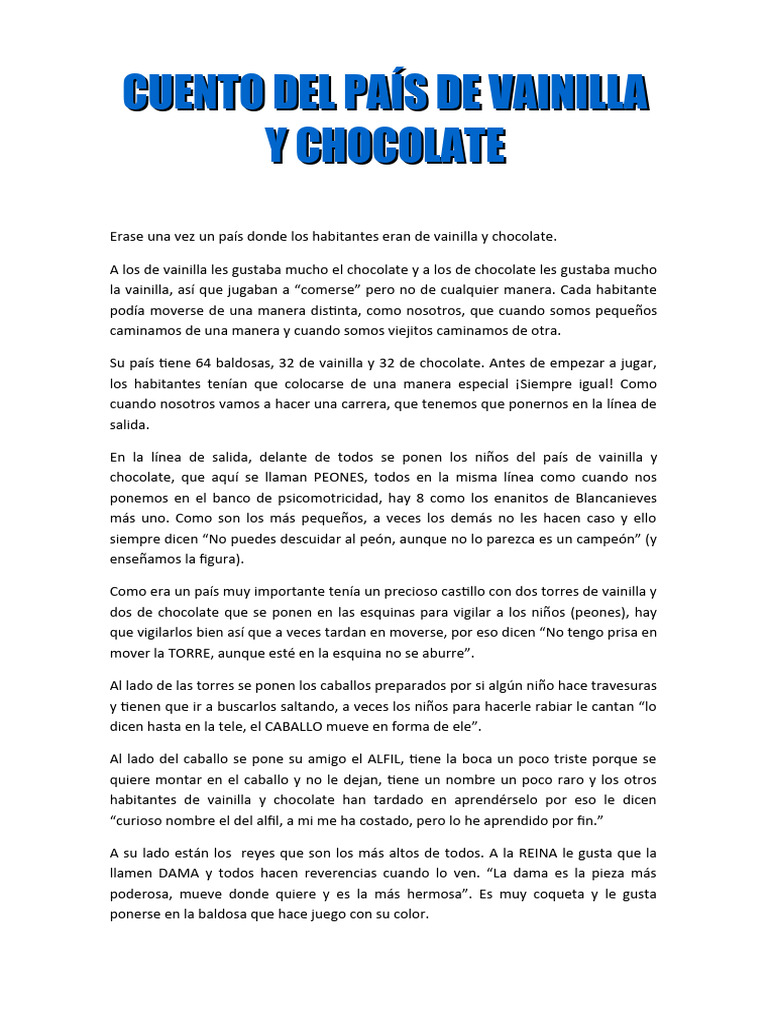 CUENTO DEL PAÍS DE VAINILLA Y CHOCOLATE

Erase una vez un país donde los habitantes eran de vainilla y chocolate.

A los de vainilla les gustaba mucho el chocolate y a los de chocolate les gustaba mucho la vainilla, así que jugaban a "comerse" pero no de cualquier manera. Cada habitante podía moverse de una manera distinta, como nosotros, que cuando somos pequeños caminamos de una manera y cuando somos viejitos caminamos de otra.

Su país tiene 64 baldosas, 32 de vainilla y 32 de chocolate. Antes de empezar a jugar, los habitantes tenían que colocarse de una manera especial ¡Siempre igual! Como cuando nosotros vamos a hacer una carrera, que tenemos que ponernos en la línea de salida.

En la línea de salida, delante de todos se ponen los niños del país de vainilla y chocolate, que aquí se llaman PEONES, todos en la misma línea como cuando nos ponemos en el banco de psicomotricidad, hay 8 como los enanitos de Blancanieves más uno. Como son los más pequeños, a veces los demás no les hacen caso y ello siempre dicen "No puedes descuidar al peón, aunque no lo parezca es un campeón" (y enseñamos la figura).

Como era un país muy importante tenía un precioso castillo con dos torres de vainilla y dos de chocolate que se ponen en las esquinas para vigilar a los niños (peones), hay que vigilarlos bien así que a veces tardan en moverse, por eso dicen "No tengo prisa en mover la TORRE, aunque esté en la esquina no se aburre".

Al lado de las torres se ponen los caballos preparados por si algún niño hace travesuras y tienen que ir a buscarlos saltando, a veces los niños para hacerle rabiar le cantan "lo dicen hasta en la tele, el CABALLO mueve en forma de ele".

Al lado del caballo se pone su amigo el ALFIL, tiene la boca un poco triste porque se quiere montar en el caballo y no le dejan, tiene un nombre un poco raro y los otros habitantes de vainilla y chocolate han tardado en aprendérselo por eso le dicen "curioso nombre el del alfil, a mi me ha costado, pero lo he aprendido por fin."

A su lado están los reyes que son los más altos de todos. A la REINA le gusta que la llamen DAMA y todos hacen reverencias cuando lo ven. "La dama es la pieza más poderosa, mueve donde quiere y es la más hermosa". Es muy coqueta y le gusta ponerse en la baldosa que hace juego con su color.